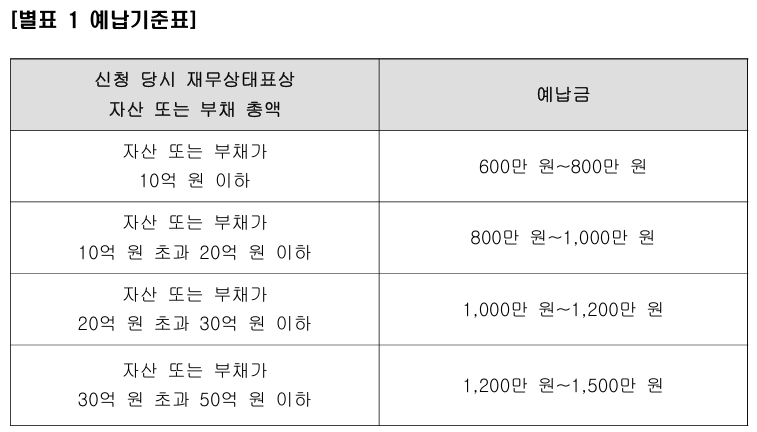 [별표 1 예납기준표]

| 신청 당시 재무상태표상 자산 또는 부채 총액 | 예납금 |
|---|---|
| 자산 또는 부채가 10억 원 이하 | 600만 원~800만 원 |
| 자산 또는 부채가 10억 원 초과 20억 원 이하 | 800만 원~1,000만 원 |
| 자산 또는 부채가 20억 원 초과 30억 원 이하 | 1,000만 원~1,200만 원 |
| 자산 또는 부채가 30억 원 초과 50억 원 이하 | 1,200만 원~1,500만 원 |